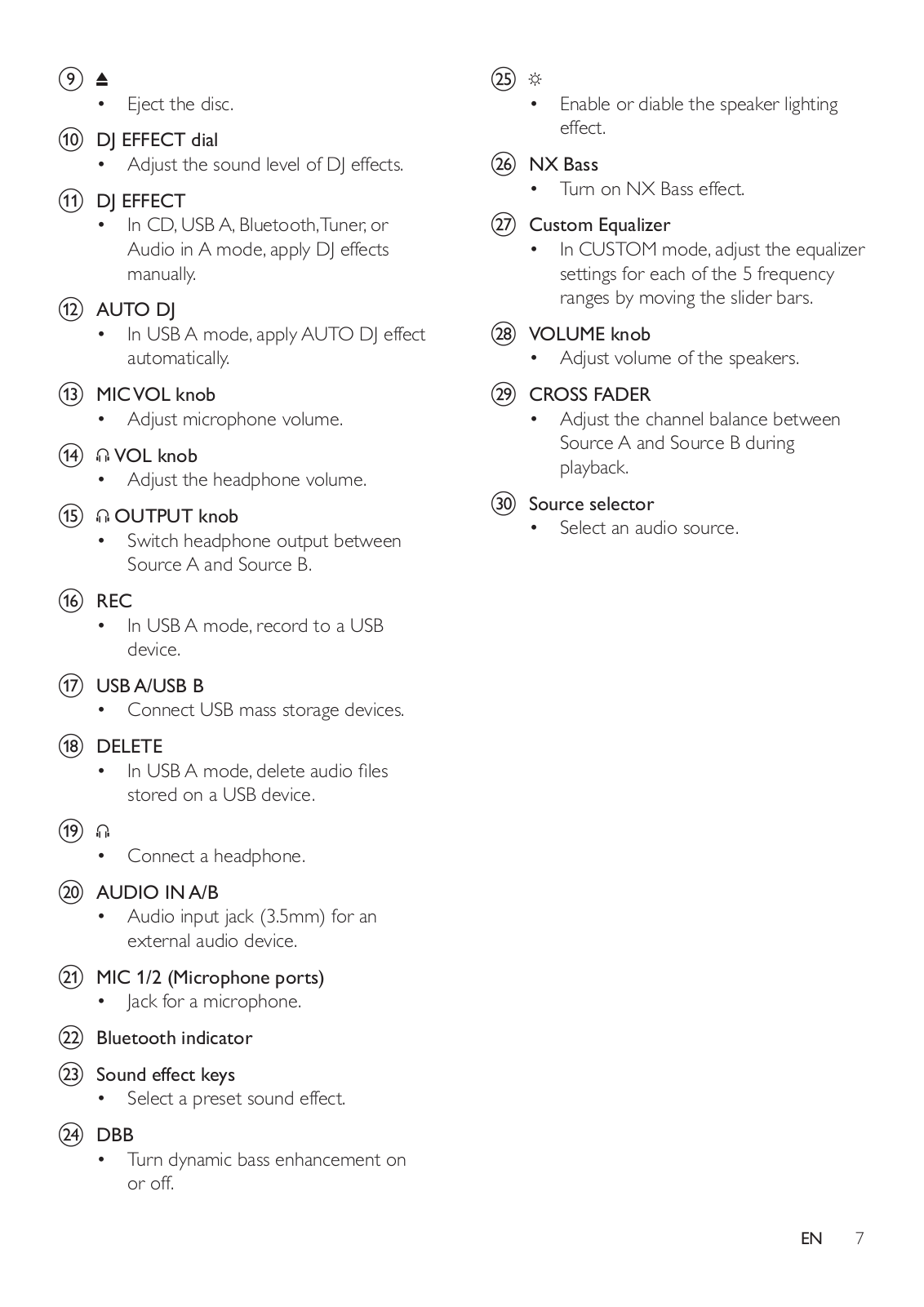 ⑨ ⏏
• Eject the disc.

⑩ DJ EFFECT dial
• Adjust the sound level of DJ effects.

⑪ DJ EFFECT
• In CD, USB A, Bluetooth, Tuner, or Audio in A mode, apply DJ effects manually.

⑫ AUTO DJ
• In USB A mode, apply AUTO DJ effect automatically.

⑬ MIC VOL knob
• Adjust microphone volume.

⑭ 🎧 VOL knob
• Adjust the headphone volume.

⑮ 🎧 OUTPUT knob
• Switch headphone output between Source A and Source B.

⑯ REC
• In USB A mode, record to a USB device.

⑰ USB A/USB B
• Connect USB mass storage devices.

⑱ DELETE
• In USB A mode, delete audio files stored on a USB device.

⑲ 🎧
• Connect a headphone.

⑳ AUDIO IN A/B
• Audio input jack (3.5mm) for an external audio device.

㉑ MIC 1/2 (Microphone ports)
• Jack for a microphone.

㉒ Bluetooth indicator

㉓ Sound effect keys
• Select a preset sound effect.

㉔ DBB
• Turn dynamic bass enhancement on or off.

㉕ ☼
• Enable or diable the speaker lighting effect.

㉖ NX Bass
• Turn on NX Bass effect.

㉗ Custom Equalizer
• In CUSTOM mode, adjust the equalizer settings for each of the 5 frequency ranges by moving the slider bars.

㉘ VOLUME knob
• Adjust volume of the speakers.

㉙ CROSS FADER
• Adjust the channel balance between Source A and Source B during playback.

㉚ Source selector
• Select an audio source.

EN 7